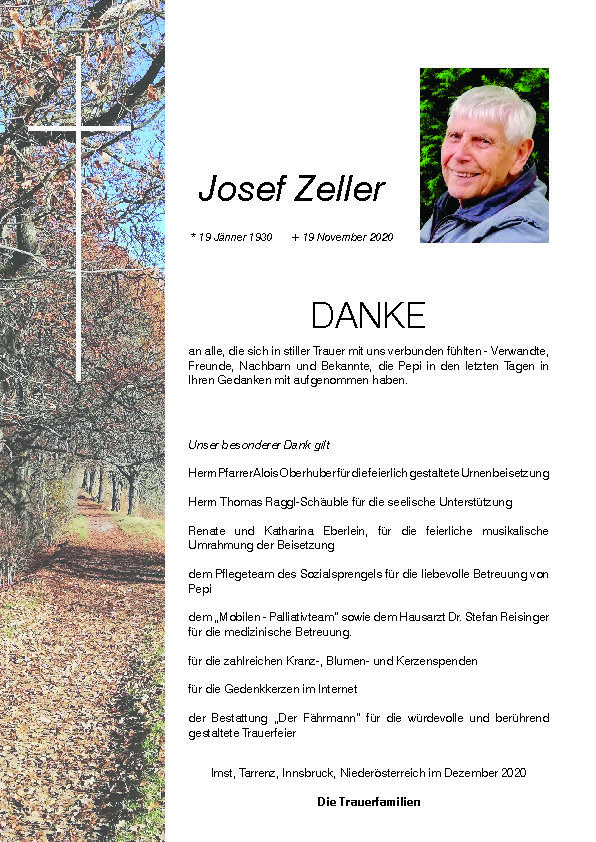 Josef Zeller

* 19 Jänner 1930    + 19 November 2020

DANKE

an alle, die sich in stiller Trauer mit uns verbunden fühlten - Verwandte, Freunde, Nachbarn und Bekannte, die Pepi in den letzten Tagen in Ihren Gedanken mit aufgenommen haben.

Unser besonderer Dank gilt

Herrn Pfarrer Alois Oberhuber für die feierlich gestaltete Urnenbeisetzung

Herrn Thomas Raggl-Schäuble für die seelische Unterstützung

Renate und Katharina Eberlein, für die feierliche musikalische Umrahmung der Beisetzung

dem Pflegeteam des Sozialsprengels für die liebevolle Betreuung von Pepi

dem „Mobilen - Palliativteam" sowie dem Hausarzt Dr. Stefan Reisinger für die medizinische Betreuung.

für die zahlreichen Kranz-, Blumen- und Kerzenspenden

für die Gedenkkerzen im Internet

der Bestattung „Der Fährmann" für die würdevolle und berührend gestaltete Trauerfeier

Imst, Tarrenz, Innsbruck, Niederösterreich im Dezember 2020

Die Trauerfamilien